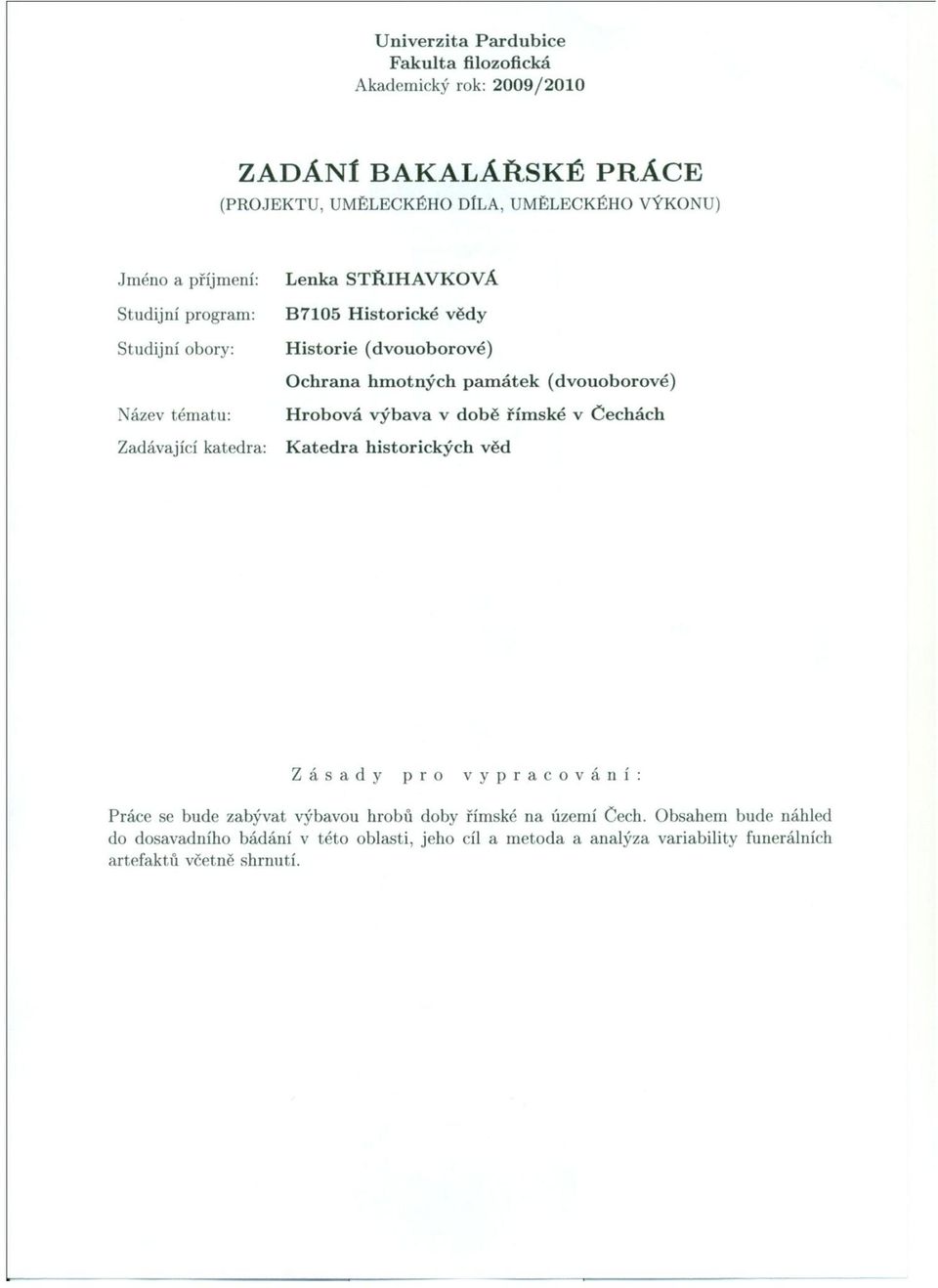 Univerzita Pardubice
Fakulta filozofická
Akademický rok: 2009/2010

ZADÁNÍ BAKALÁŘSKÉ PRÁCE
(PROJEKTU, UMĚLECKÉHO DÍLA, UMĚLECKÉHO VÝKONU)

Jméno a příjmení: Lenka STŘIHAVKOVÁ
Studijní program: B7105 Historické vědy
Studijní obory: Historie (dvouoborové)
Ochrana hmotných památek (dvouoborové)
Název tématu: Hrobová výbava v době římské v Čechách
Zadávající katedra: Katedra historických věd

Zásady pro vypracování:

Práce se bude zabývat výbavou hrobů doby římské na území Čech. Obsahem bude náhled do dosavadního bádání v této oblasti, jeho cíl a metoda a analýza variability funerálních artefaktů včetně shrnutí.